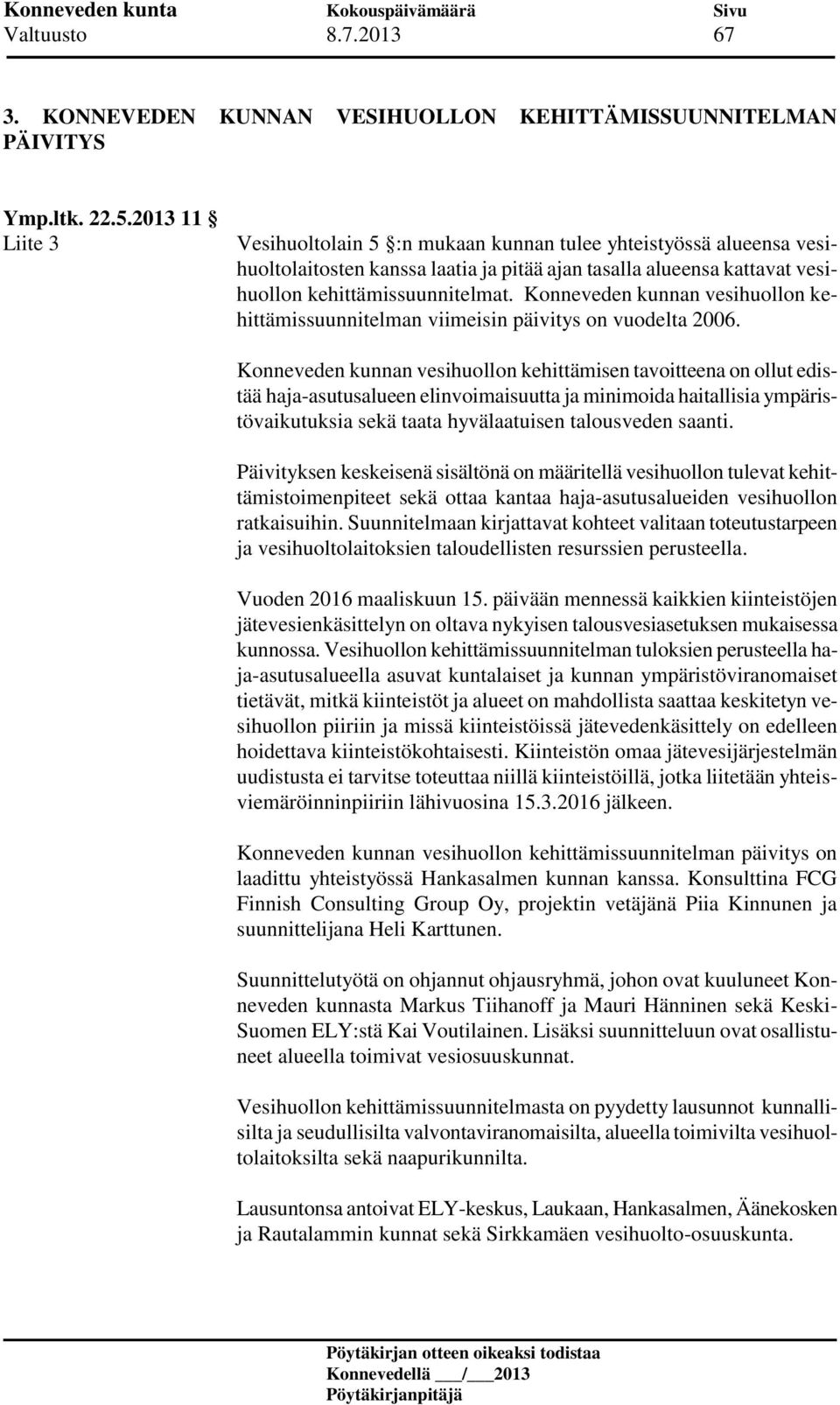 Konneveden kunta Kokouspäivämäärä Sivu
Valtuusto 8.7.2013 67

3. KONNEVEDEN KUNNAN VESIHUOLLON KEHITTÄMISSUUNNITELMAN PÄIVITYS

Ymp.ltk. 22.5.2013 11 §
Liite 3

Vesihuoltolain 5 §:n mukaan kunnan tulee yhteistyössä alueensa vesihuoltolaitosten kanssa laatia ja pitää ajan tasalla alueensa kattavat vesihuollon kehittämissuunnitelmat. Konneveden kunnan vesihuollon kehittämissuunnitelman viimeisin päivitys on vuodelta 2006.

Konneveden kunnan vesihuollon kehittämisen tavoitteena on ollut edistää haja-asutusalueen elinvoimaisuutta ja minimoida haitallisia ympäristövaikutuksia sekä taata hyvälaatuisen talousveden saanti.

Päivityksen keskeisenä sisältönä on määritellä vesihuollon tulevat kehittämistoimenpiteet sekä ottaa kantaa haja-asutusalueiden vesihuollon ratkaisuihin. Suunnitelmaan kirjattavat kohteet valitaan toteutustarpeen ja vesihuoltolaitoksien taloudellisten resurssien perusteella.

Vuoden 2016 maaliskuun 15. päivään mennessä kaikkien kiinteistöjen jätevesienkäsittelyn on oltava nykyisen talousvesiasetuksen mukaisessa kunnossa. Vesihuollon kehittämissuunnitelman tuloksien perusteella haja-asutusalueella asuvat kuntalaiset ja kunnan ympäristöviranomaiset tietävät, mitkä kiinteistöt ja alueet on mahdollista saattaa keskitetyn vesihuollon piiriin ja missä kiinteistöissä jätevedenkäsittely on edelleen hoidettava kiinteistökohtaisesti. Kiinteistön omaa jätevesijärjestelmän uudistusta ei tarvitse toteuttaa niillä kiinteistöillä, jotka liitetään yhteisviemäröinninpiiriin lähivuosina 15.3.2016 jälkeen.

Konneveden kunnan vesihuollon kehittämissuunnitelman päivitys on laadittu yhteistyössä Hankasalmen kunnan kanssa. Konsulttina FCG Finnish Consulting Group Oy, projektin vetäjänä Piia Kinnunen ja suunnittelijana Heli Karttunen.

Suunnittelutyötä on ohjannut ohjausryhmä, johon ovat kuuluneet Konneveden kunnasta Markus Tiihanoff ja Mauri Hänninen sekä Keski-Suomen ELY:stä Kai Voutilainen. Lisäksi suunnitteluun ovat osallistuneet alueella toimivat vesiosuuskunnat.

Vesihuollon kehittämissuunnitelmasta on pyydetty lausunnot kunnallisilta ja seudullisilta valvontaviranomaisilta, alueella toimivilta vesihuoltolaitoksilta sekä naapurikunnilta.

Lausuntonsa antoivat ELY-keskus, Laukaan, Hankasalmen, Äänekosken ja Rautalammin kunnat sekä Sirkkamäen vesihuolto-osuuskunta.

Pöytäkirjan otteen oikeaksi todistaa
Konnevedellä ___/___2013
Pöytäkirjanpitäjä